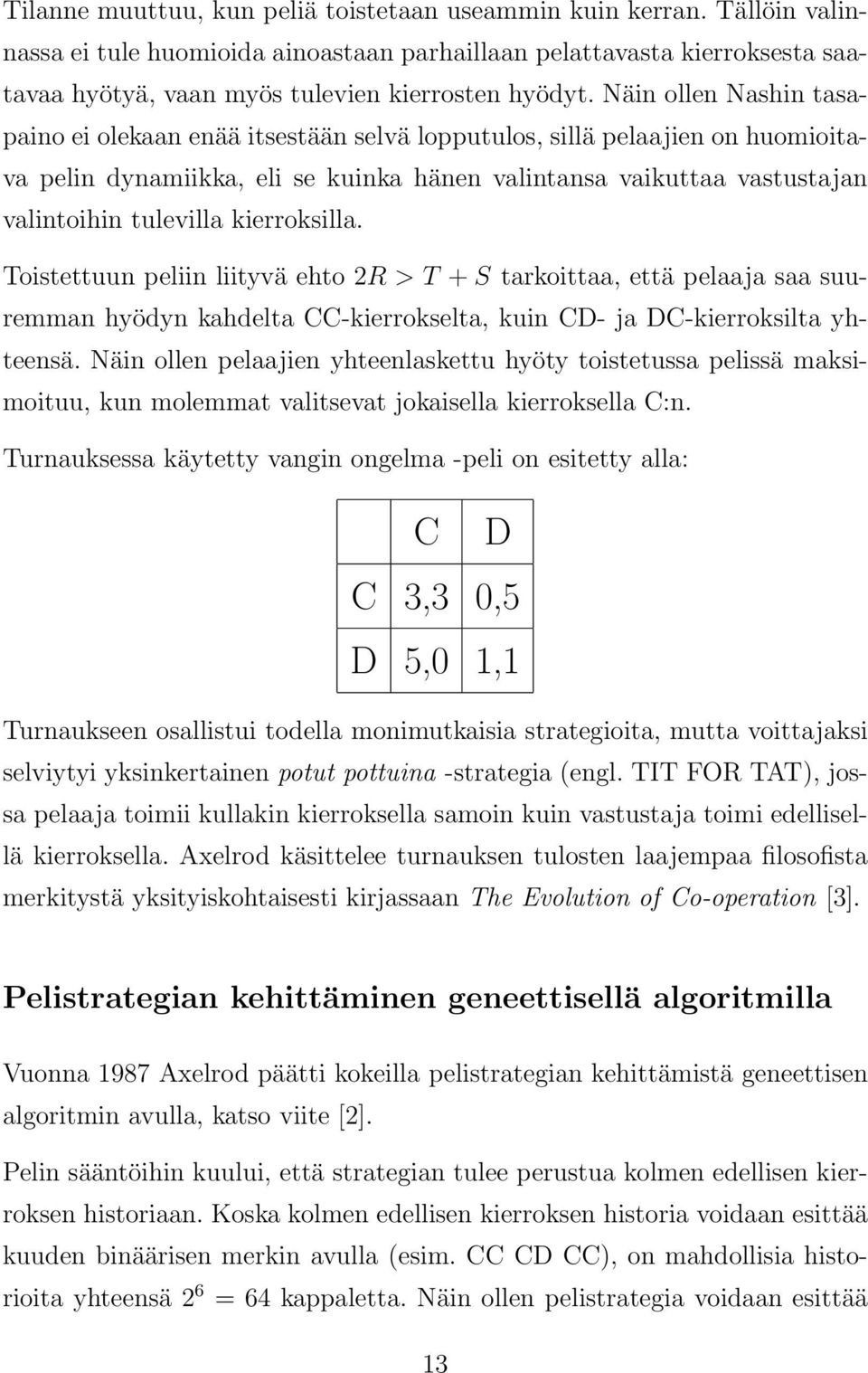 Tilanne muuttuu, kun peliä toistetaan useammin kuin kerran. Tällöin valinnassa ei tule huomioida ainoastaan parhaillaan pelattavasta kierroksesta saatavaa hyötyä, vaan myös tulevien kierrosten hyödyt. Näin ollen Nashin tasapaino ei olekaan enää itsestään selvä lopputulos, sillä pelaajien on huomioitava pelin dynamiikka, eli se kuinka hänen valintansa vaikuttaa vastustajan valintoihin tulevilla kierroksilla.

Toistettuun peliin liityvä ehto $2R > T + S$ tarkoittaa, että pelaaja saa suuremman hyödyn kahdelta CC-kierrokselta, kuin CD- ja DC-kierroksilta yhteensä. Näin ollen pelaajien yhteenlaskettu hyöty toistetussa pelissä maksimoituu, kun molemmat valitsevat jokaisella kierroksella C:n.

Turnauksessa käytetty vangin ongelma -peli on esitetty alla:

| | C | D |
|---|---|---|
| C | 3,3 | 0,5 |
| D | 5,0 | 1,1 |

Turnaukseen osallistui todella monimutkaisia strategioita, mutta voittajaksi selviytyi yksinkertainen potut pottuina -strategia (engl. TIT FOR TAT), jossa pelaaja toimii kullakin kierroksella samoin kuin vastustaja toimi edellisellä kierroksella. Axelrod käsittelee turnauksen tulosten laajempaa filosofista merkitystä yksityiskohtaisesti kirjassaan The Evolution of Co-operation [3].

Pelistrategian kehittäminen geneettisellä algoritmilla

Vuonna 1987 Axelrod päätti kokeilla pelistrategian kehittämistä geneettisen algoritmin avulla, katso viite [2].

Pelin sääntöihin kuului, että strategian tulee perustua kolmen edellisen kierroksen historiaan. Koska kolmen edellisen kierroksen historia voidaan esittää kuuden binäärisen merkin avulla (esim. CC CD CC), on mahdollisia historioita yhteensä $2^6 = 64$ kappaletta. Näin ollen pelistrategia voidaan esittää

13